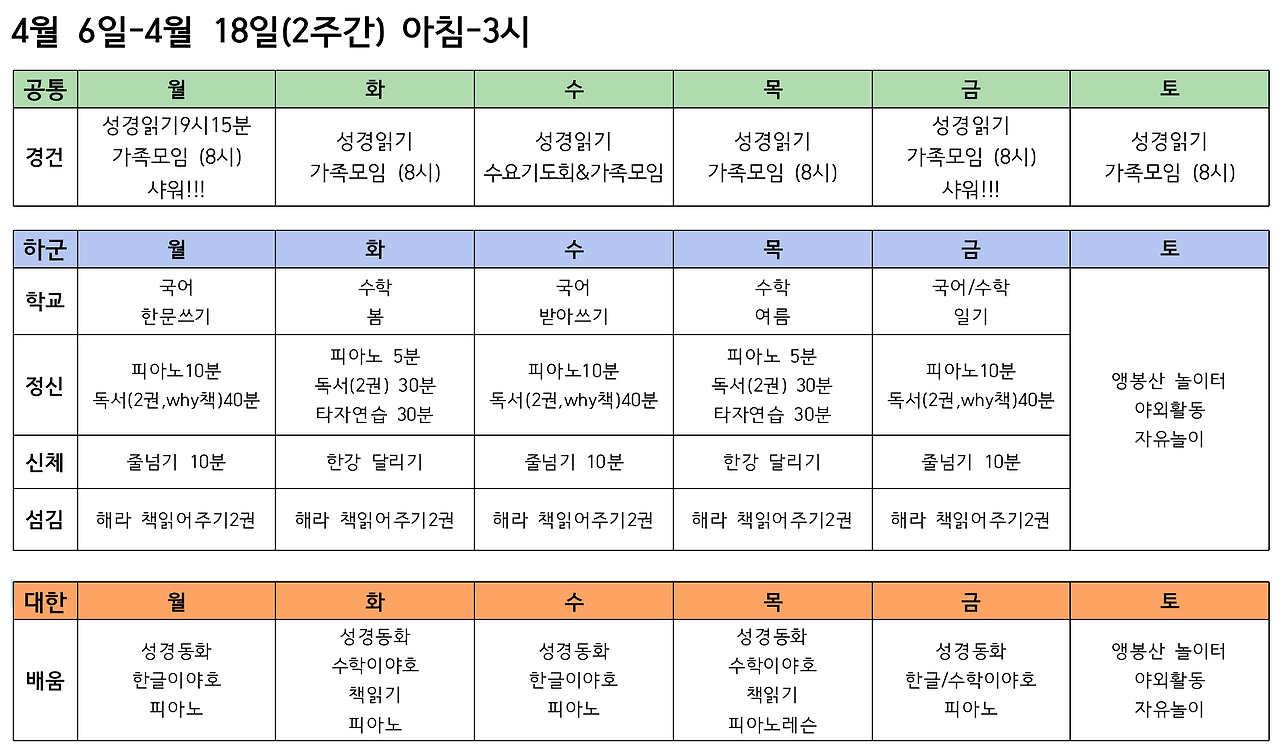 4월 6일-4월 18일(2주간) 아침-3시

| 공통 | 월 | 화 | 수 | 목 | 금 | 토 |
|---|---|---|---|---|---|---|
| 경건 | 성경읽기9시15분 가족모임 (8시) 샤워!!! | 성경읽기 가족모임 (8시) | 성경읽기 수요기도회&가족모임 | 성경읽기 가족모임 (8시) | 성경읽기 가족모임 (8시) 샤워!!! | 성경읽기 가족모임 (8시) |

| 하군 | 월 | 화 | 수 | 목 | 금 | 토 |
|---|---|---|---|---|---|---|
| 학교 | 국어 한문쓰기 | 수학 봄 | 국어 받아쓰기 | 수학 여름 | 국어/수학 일기 | 앵봉산 놀이터 야외활동 자유놀이 |
| 정신 | 피아노10분 독서(2권,why책)40분 | 피아노 5분 독서(2권) 30분 타자연습 30분 | 피아노10분 독서(2권,why책)40분 | 피아노 5분 독서(2권) 30분 타자연습 30분 | 피아노10분 독서(2권,why책)40분 | |
| 신체 | 줄넘기 10분 | 한강 달리기 | 줄넘기 10분 | 한강 달리기 | 줄넘기 10분 | |
| 섬김 | 해라 책읽어주기2권 | 해라 책읽어주기2권 | 해라 책읽어주기2권 | 해라 책읽어주기2권 | 해라 책읽어주기2권 | |

| 대한 | 월 | 화 | 수 | 목 | 금 | 토 |
|---|---|---|---|---|---|---|
| 배움 | 성경동화 한글이야호 피아노 | 성경동화 수학이야호 책읽기 피아노 | 성경동화 한글이야호 피아노 | 성경동화 수학이야호 책읽기 피아노레슨 | 성경동화 한글/수학이야호 피아노 | 앵봉산 놀이터 야외활동 자유놀이 |